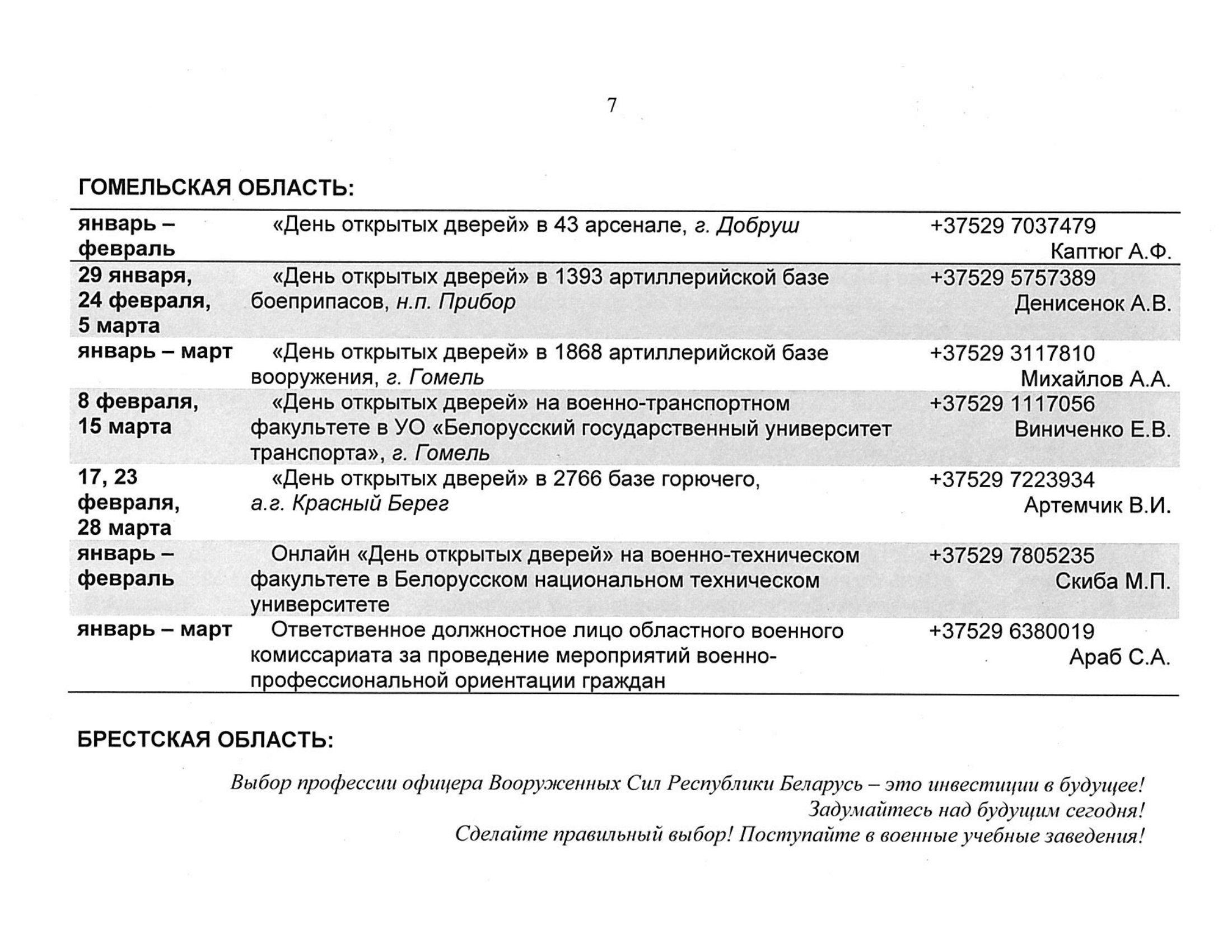 7

ГОМЕЛЬСКАЯ ОБЛАСТЬ:

| | | |
|---|---|---|
| январь – февраль | «День открытых дверей» в 43 арсенале, г. Добруш | +37529 7037479 Каптюг А.Ф. |
| 29 января, 24 февраля, 5 марта | «День открытых дверей» в 1393 артиллерийской базе боеприпасов, н.п. Прибор | +37529 5757389 Денисенок А.В. |
| январь – март | «День открытых дверей» в 1868 артиллерийской базе вооружения, г. Гомель | +37529 3117810 Михайлов А.А. |
| 8 февраля, 15 марта | «День открытых дверей» на военно-транспортном факультете в УО «Белорусский государственный университет транспорта», г. Гомель | +37529 1117056 Виниченко Е.В. |
| 17, 23 февраля, 28 марта | «День открытых дверей» в 2766 базе горючего, а.г. Красный Берег | +37529 7223934 Артемчик В.И. |
| январь – февраль | Онлайн «День открытых дверей» на военно-техническом факультете в Белорусском национальном техническом университете | +37529 7805235 Скиба М.П. |
| январь – март | Ответственное должностное лицо областного военного комиссариата за проведение мероприятий военно-профессиональной ориентации граждан | +37529 6380019 Араб С.А. |

БРЕСТСКАЯ ОБЛАСТЬ:

Выбор профессии офицера Вооруженных Сил Республики Беларусь – это инвестиции в будущее!
Задумайтесь над будущим сегодня!
Сделайте правильный выбор! Поступайте в военные учебные заведения!